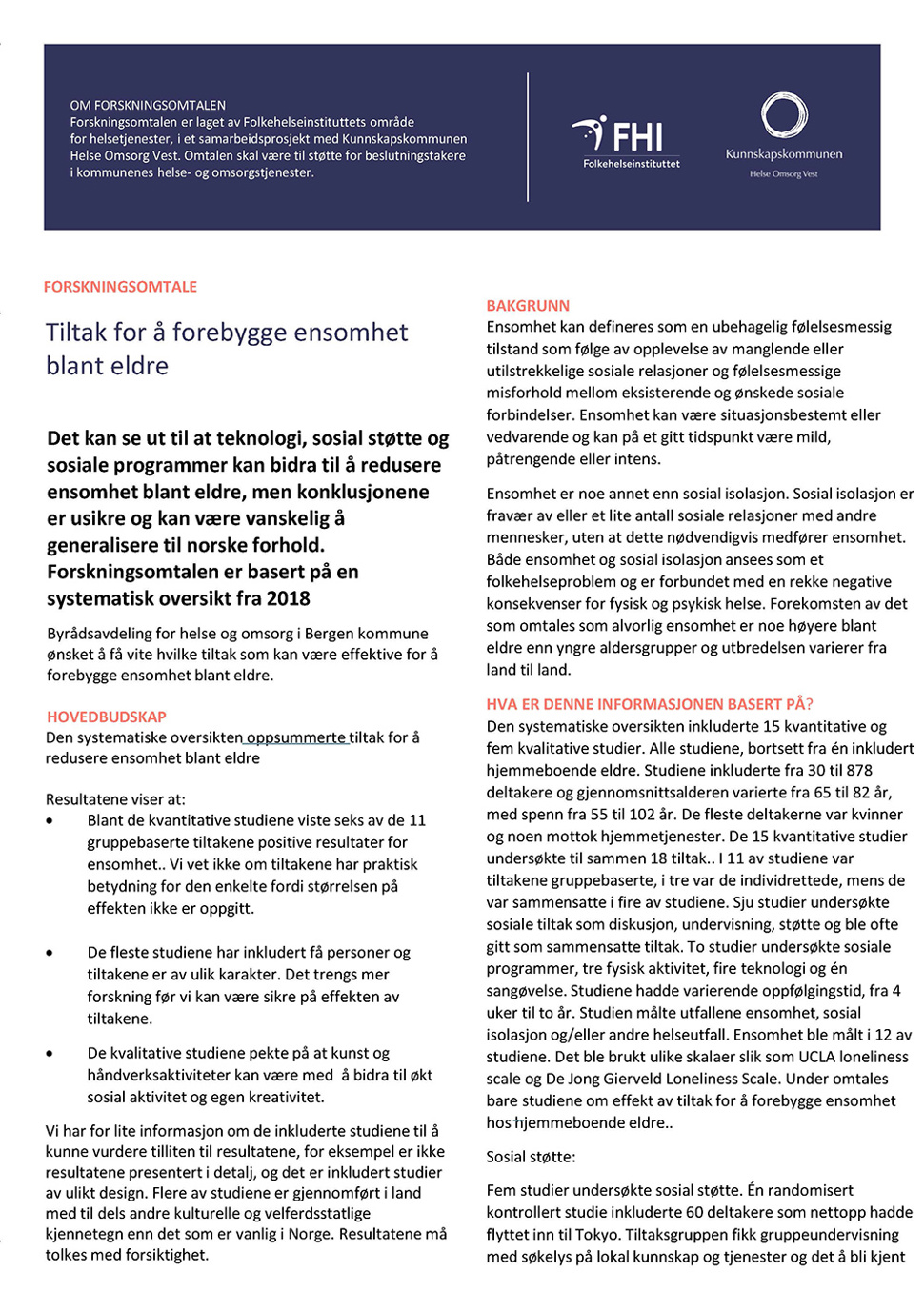 OM FORSKNINGSOMTALEN
Forskningsomtalen er laget av Folkehelseinstituttets område for helsetjenester, i et samarbeidsprosjekt med Kunnskapskommunen Helse Omsorg Vest. Omtalen skal være til støtte for beslutningstakere i kommunenes helse- og omsorgstjenester.

FHI
Folkehelseinstituttet

Kunnskapskommunen
Helse Omsorg Vest

FORSKNINGSOMTALE

Tiltak for å forebygge ensomhet blant eldre

Det kan se ut til at teknologi, sosial støtte og sosiale programmer kan bidra til å redusere ensomhet blant eldre, men konklusjonene er usikre og kan være vanskelig å generalisere til norske forhold. Forskningsomtalen er basert på en systematisk oversikt fra 2018

Byrådsavdeling for helse og omsorg i Bergen kommune ønsket å få vite hvilke tiltak som kan være effektive for å forebygge ensomhet blant eldre.

HOVEDBUDSKAP
Den systematiske oversikten oppsummerte tiltak for å redusere ensomhet blant eldre

Resultatene viser at:
• Blant de kvantitative studiene viste seks av de 11 gruppebaserte tiltakene positive resultater for ensomhet.. Vi vet ikke om tiltakene har praktisk betydning for den enkelte fordi størrelsen på effekten ikke er oppgitt.

• De fleste studiene har inkludert få personer og tiltakene er av ulik karakter. Det trengs mer forskning før vi kan være sikre på effekten av tiltakene.

• De kvalitative studiene pekte på at kunst og håndverksaktiviteter kan være med å bidra til økt sosial aktivitet og egen kreativitet.

Vi har for lite informasjon om de inkluderte studiene til å kunne vurdere tilliten til resultatene, for eksempel er ikke resultatene presentert i detalj, og det er inkludert studier av ulikt design. Flere av studiene er gjennomført i land med til dels andre kulturelle og velferdsstatlige kjennetegn enn det som er vanlig i Norge. Resultatene må tolkes med forsiktighet.

BAKGRUNN
Ensomhet kan defineres som en ubehagelig følelsesmessig tilstand som følge av opplevelse av manglende eller utilstrekkelige sosiale relasjoner og følelsesmessige misforhold mellom eksisterende og ønskede sosiale forbindelser. Ensomhet kan være situasjonsbestemt eller vedvarende og kan på et gitt tidspunkt være mild, påtrengende eller intens.

Ensomhet er noe annet enn sosial isolasjon. Sosial isolasjon er fravær av eller et lite antall sosiale relasjoner med andre mennesker, uten at dette nødvendigvis medfører ensomhet. Både ensomhet og sosial isolasjon ansees som et folkehelseproblem og er forbundet med en rekke negative konsekvenser for fysisk og psykisk helse. Forekomsten av det som omtales som alvorlig ensomhet er noe høyere blant eldre enn yngre aldersgrupper og utbredelsen varierer fra land til land.

HVA ER DENNE INFORMASJONEN BASERT PÅ?
Den systematiske oversikten inkluderte 15 kvantitative og fem kvalitative studier. Alle studiene, bortsett fra én inkludert hjemmeboende eldre. Studiene inkluderte fra 30 til 878 deltakere og gjennomsnittsalderen varierte fra 65 til 82 år, med spenn fra 55 til 102 år. De fleste deltakerne var kvinner og noen mottok hjemmetjenester. De 15 kvantitative studier undersøkte til sammen 18 tiltak.. I 11 av studiene var tiltakene gruppebaserte, i tre var de individrettede, mens de var sammensatte i fire av studiene. Sju studier undersøkte sosiale tiltak som diskusjon, undervisning, støtte og ble ofte gitt som sammensatte tiltak. To studier undersøkte sosiale programmer, tre fysisk aktivitet, fire teknologi og én sangøvelse. Studiene hadde varierende oppfølgingstid, fra 4 uker til to år. Studien målte utfallene ensomhet, sosial isolasjon og/eller andre helseutfall. Ensomhet ble målt i 12 av studiene. Det ble brukt ulike skalaer slik som UCLA loneliness scale og De Jong Gierveld Loneliness Scale. Under omtales bare studiene om effekt av tiltak for å forebygge ensomhet hos hjemmeboende eldre..

Sosial støtte:

Fem studier undersøkte sosial støtte. Én randomisert kontrollert studie inkluderte 60 deltakere som nettopp hadde flyttet inn til Tokyo. Tiltaksgruppen fikk gruppeundervisning med søkelys på lokal kunnskap og tjenester og det å bli kjent